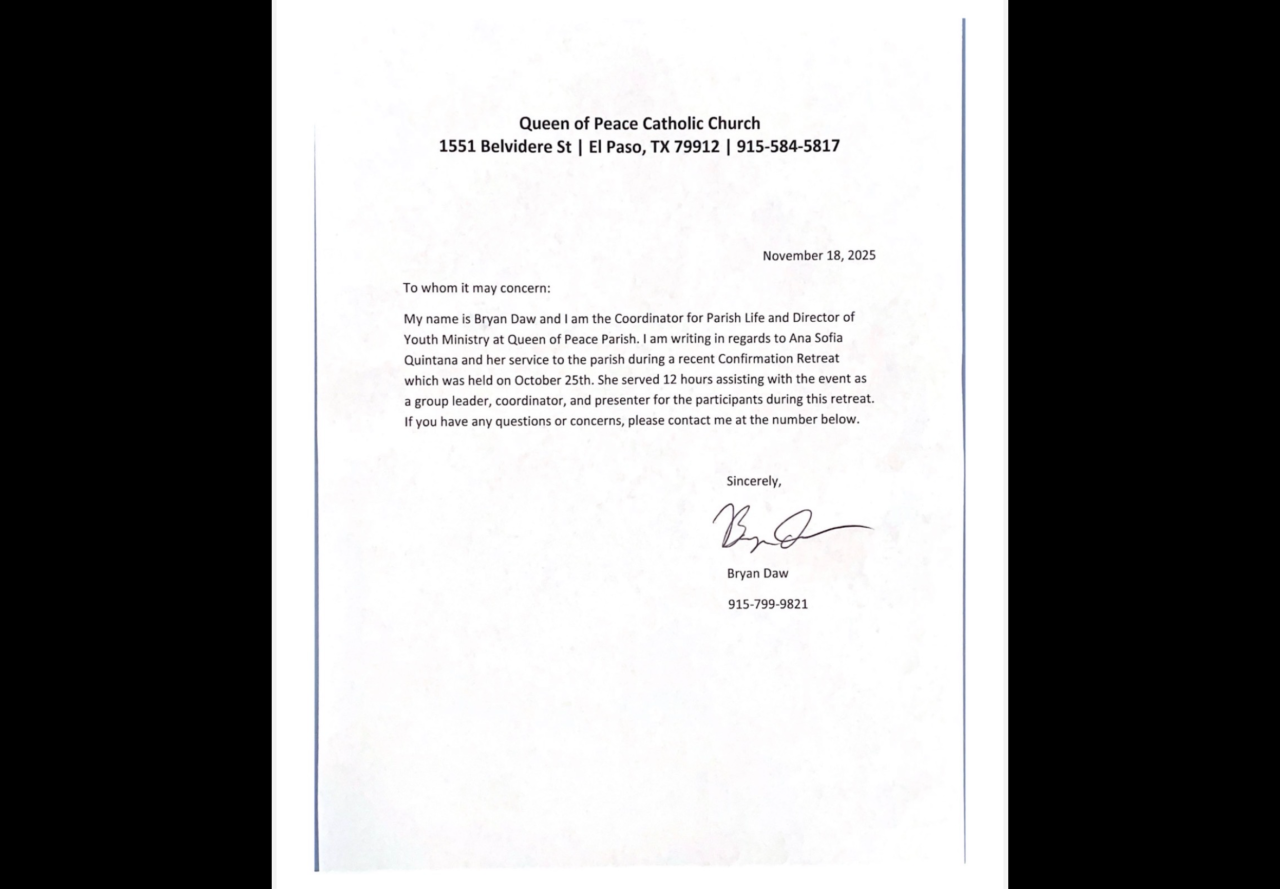 Queen of Peace Catholic Church
1551 Belvidere St | El Paso, TX 79912 | 915-584-5817

November 18, 2025

To whom it may concern:

My name is Bryan Daw and I am the Coordinator for Parish Life and Director of Youth Ministry at Queen of Peace Parish. I am writing in regards to Ana Sofia Quintana and her service to the parish during a recent Confirmation Retreat which was held on October 25th. She served 12 hours assisting with the event as a group leader, coordinator, and presenter for the participants during this retreat. If you have any questions or concerns, please contact me at the number below.

Sincerely,

Bryan Daw

Bryan Daw

915-799-9821